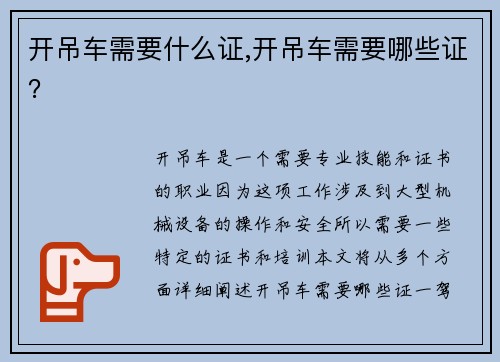 开吊车需要什么证,开吊车需要哪些证?

开吊车是一个需要专业技能和证书的职业因为这项工作涉及到大型机械设备的操作和安全所以需要一些特定的证书和培训本文将从多个方面详细阐述开吊车需要哪些证一驾